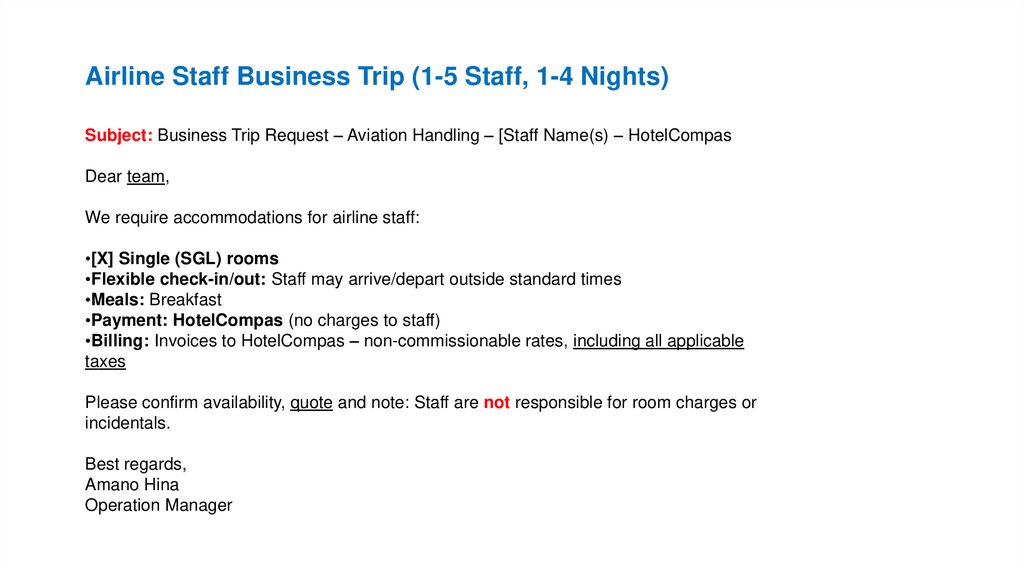 Airline Staff Business Trip (1-5 Staff, 1-4 Nights)

Subject: Business Trip Request – Aviation Handling – [Staff Name(s) – HotelCompas

Dear team,

We require accommodations for airline staff:

•[X] Single (SGL) rooms
•Flexible check-in/out: Staff may arrive/depart outside standard times
•Meals: Breakfast
•Payment: HotelCompas (no charges to staff)
•Billing: Invoices to HotelCompas – non-commissionable rates, including all applicable taxes

Please confirm availability, quote and note: Staff are not responsible for room charges or incidentals.

Best regards,
Amano Hina
Operation Manager